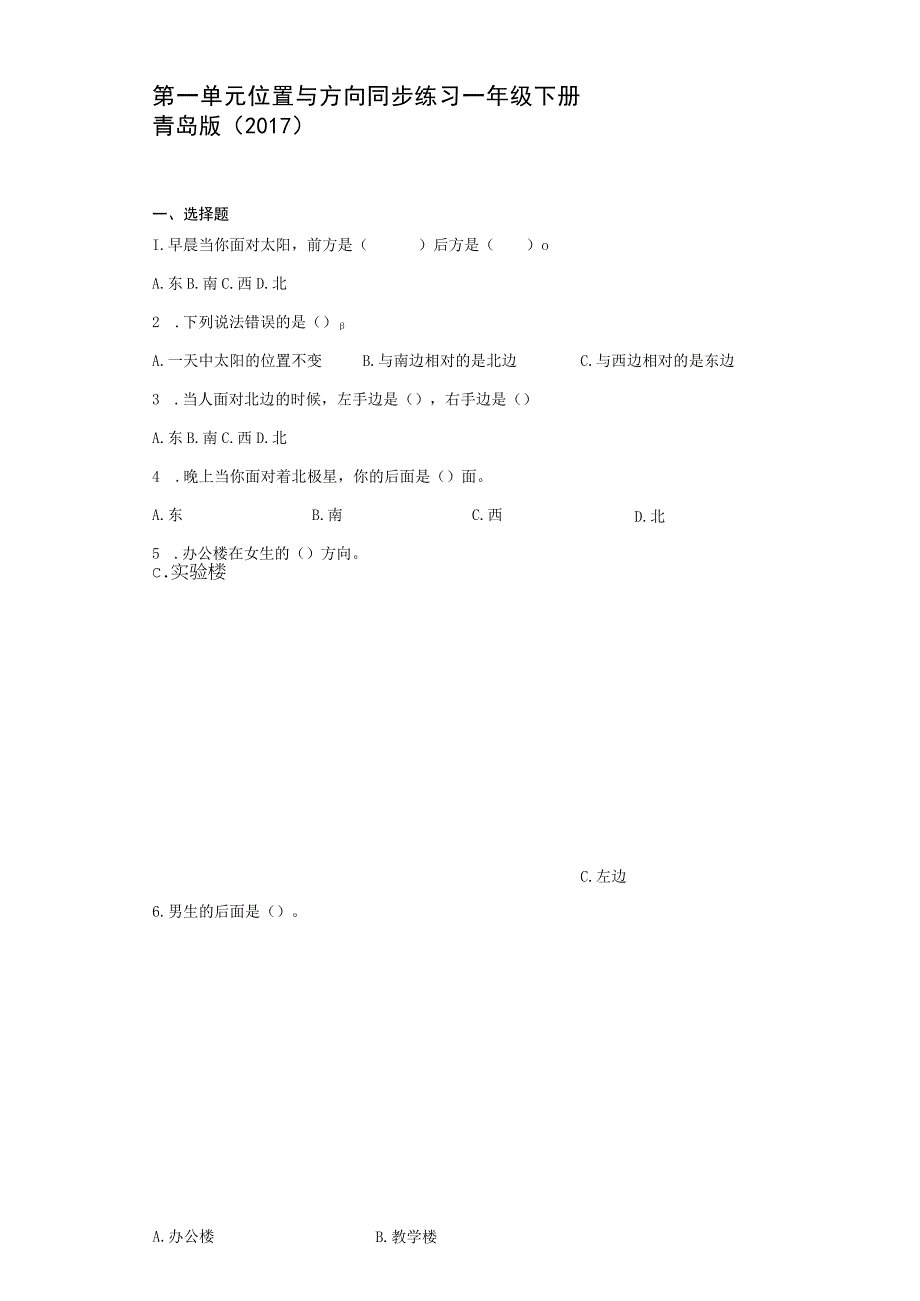 第一单元位置与方向同步练习一年级下册
青岛版（2017）

一、选择题

I.早晨当你面对太阳，前方是（　　）后方是（　　）o

A.东 B.南 C.西 D.北

2　.下列说法错误的是（）β

A.一天中太阳的位置不变　　B.与南边相对的是北边　　C.与西边相对的是东边

3　.当人面对北边的时候，左手边是（），右手边是（）

A.东 B.南 C.西 D.北

4　.晚上当你面对着北极星，你的后面是（）面。

A.东　　B.南　　C.西　　D.北

5　.办公楼在女生的（）方向。
C.实验楼

C.左边

6.男生的后面是（）。

A.办公楼　　B.教学楼